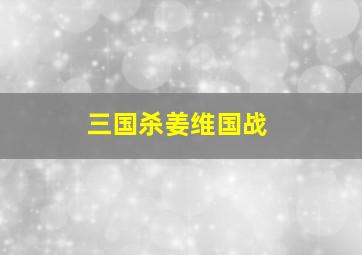 三国杀姜维国战